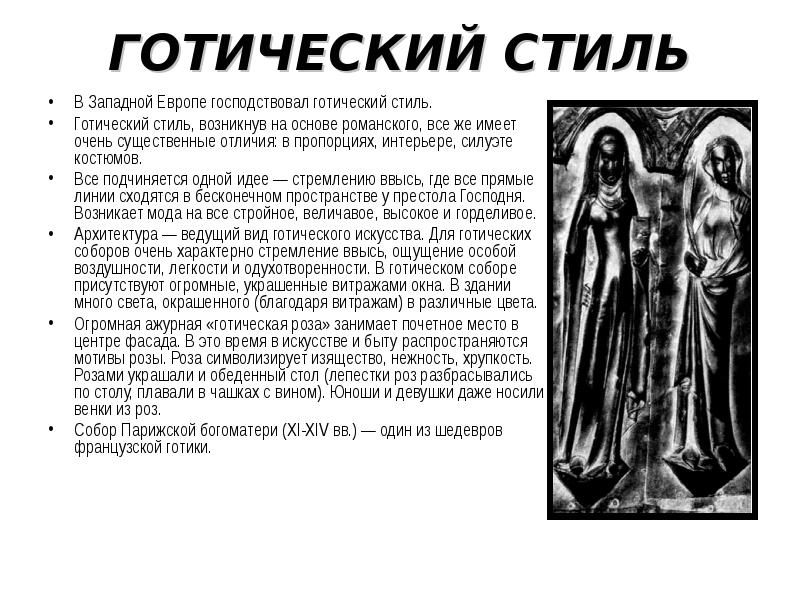 ГОТИЧЕСКИЙ СТИЛЬ

• В Западной Европе господствовал готический стиль.

• Готический стиль, возникнув на основе романского, все же имеет очень существенные отличия: в пропорциях, интерьере, силуэте костюмов.

• Все подчиняется одной идее — стремлению ввысь, где все прямые линии сходятся в бесконечном пространстве у престола Господня. Возникает мода на все стройное, величавое, высокое и горделивое.

• Архитектура — ведущий вид готического искусства. Для готических соборов очень характерно стремление ввысь, ощущение особой воздушности, легкости и одухотворенности. В готическом соборе присутствуют огромные, украшенные витражами окна. В здании много света, окрашенного (благодаря витражам) в различные цвета.

• Огромная ажурная «готическая роза» занимает почетное место в центре фасада. В это время в искусстве и быту распространяются мотивы розы. Роза символизирует изящество, нежность, хрупкость. Розами украшали и обеденный стол (лепестки роз разбрасывались по столу, плавали в чашках с вином). Юноши и девушки даже носили венки из роз.

• Собор Парижской богоматери (XI-XIV вв.) — один из шедевров французской готики.